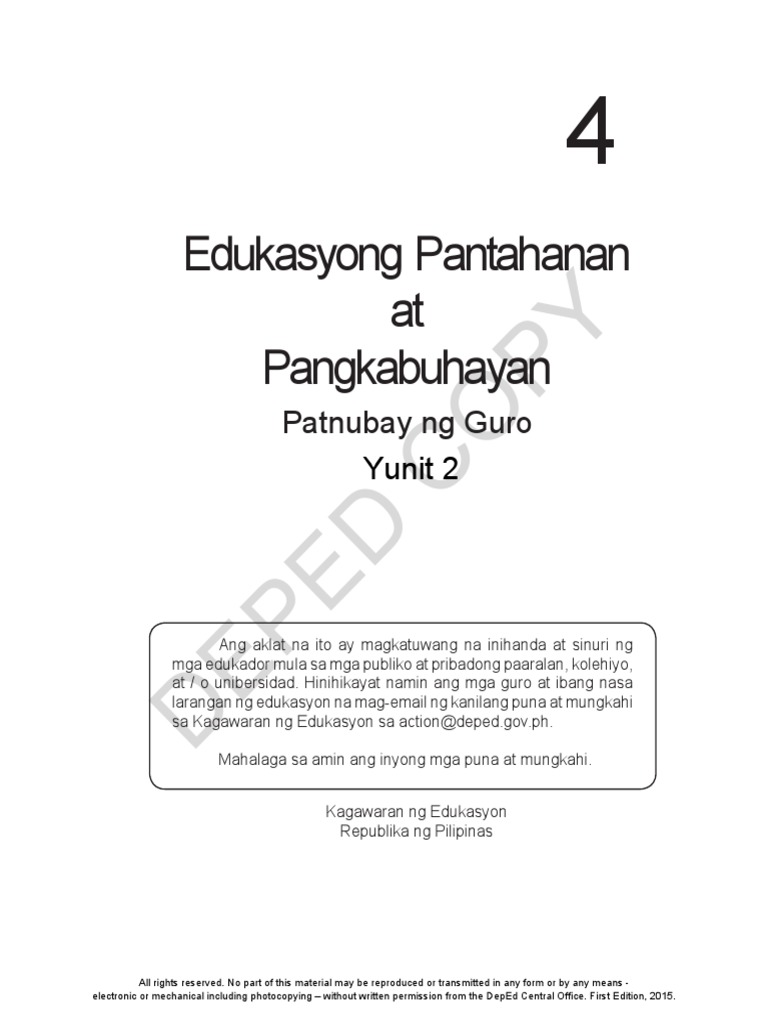 4

Edukasyong Pantahanan
at
Pangkabuhayan

Patnubay ng Guro

Yunit 2

Ang aklat na ito ay magkatuwang na inihanda at sinuri ng mga edukador mula sa mga publiko at pribadong paaralan, kolehiyo, at / o unibersidad. Hinihikayat namin ang mga guro at ibang nasa larangan ng edukasyon na mag-email ng kanilang puna at mungkahi sa Kagawaran ng Edukasyon sa action@deped.gov.ph.

Mahalaga sa amin ang inyong mga puna at mungkahi.

Kagawaran ng Edukasyon
Republika ng Pilipinas

All rights reserved. No part of this material may be reproduced or transmitted in any form or by any means - electronic or mechanical including photocopying – without written permission from the DepEd Central Office. First Edition, 2015.

DEPED COPY